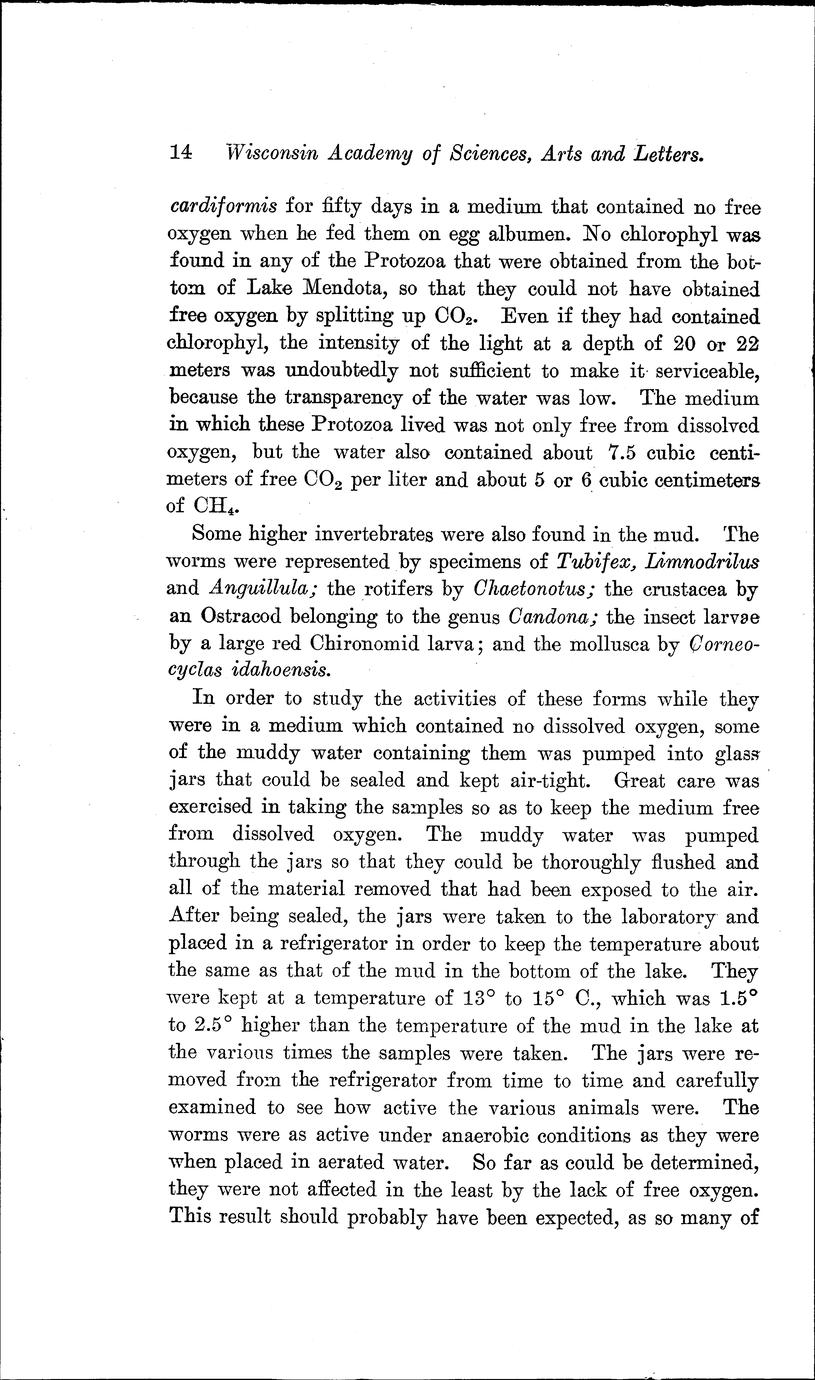 14 Wisconsin Academy of Sciences, Arts and Letters.

cardiformis for fifty days in a medium that contained no free oxygen when he fed them on egg albumen. No chlorophyl was found in any of the Protozoa that were obtained from the bottom of Lake Mendota, so that they could not have obtained free oxygen by splitting up $CO_2$. Even if they had contained chlorophyl, the intensity of the light at a depth of 20 or 22 meters was undoubtedly not sufficient to make it serviceable, because the transparency of the water was low. The medium in which these Protozoa lived was not only free from dissolved oxygen, but the water also contained about 7.5 cubic centimeters of free $CO_2$ per liter and about 5 or 6 cubic centimeters of $CH_4$.

Some higher invertebrates were also found in the mud. The worms were represented by specimens of Tubifex, Limnodrilus and Anguillula; the rotifers by Chaetonotus; the crustacea by an Ostracod belonging to the genus Candona; the insect larvae by a large red Chironomid larva; and the mollusca by Corneocyclas idahoensis.

In order to study the activities of these forms while they were in a medium which contained no dissolved oxygen, some of the muddy water containing them was pumped into glass jars that could be sealed and kept air-tight. Great care was exercised in taking the samples so as to keep the medium free from dissolved oxygen. The muddy water was pumped through the jars so that they could be thoroughly flushed and all of the material removed that had been exposed to the air. After being sealed, the jars were taken to the laboratory and placed in a refrigerator in order to keep the temperature about the same as that of the mud in the bottom of the lake. They were kept at a temperature of 13° to 15° C., which was 1.5° to 2.5° higher than the temperature of the mud in the lake at the various times the samples were taken. The jars were removed from the refrigerator from time to time and carefully examined to see how active the various animals were. The worms were as active under anaerobic conditions as they were when placed in aerated water. So far as could be determined, they were not affected in the least by the lack of free oxygen. This result should probably have been expected, as so many of